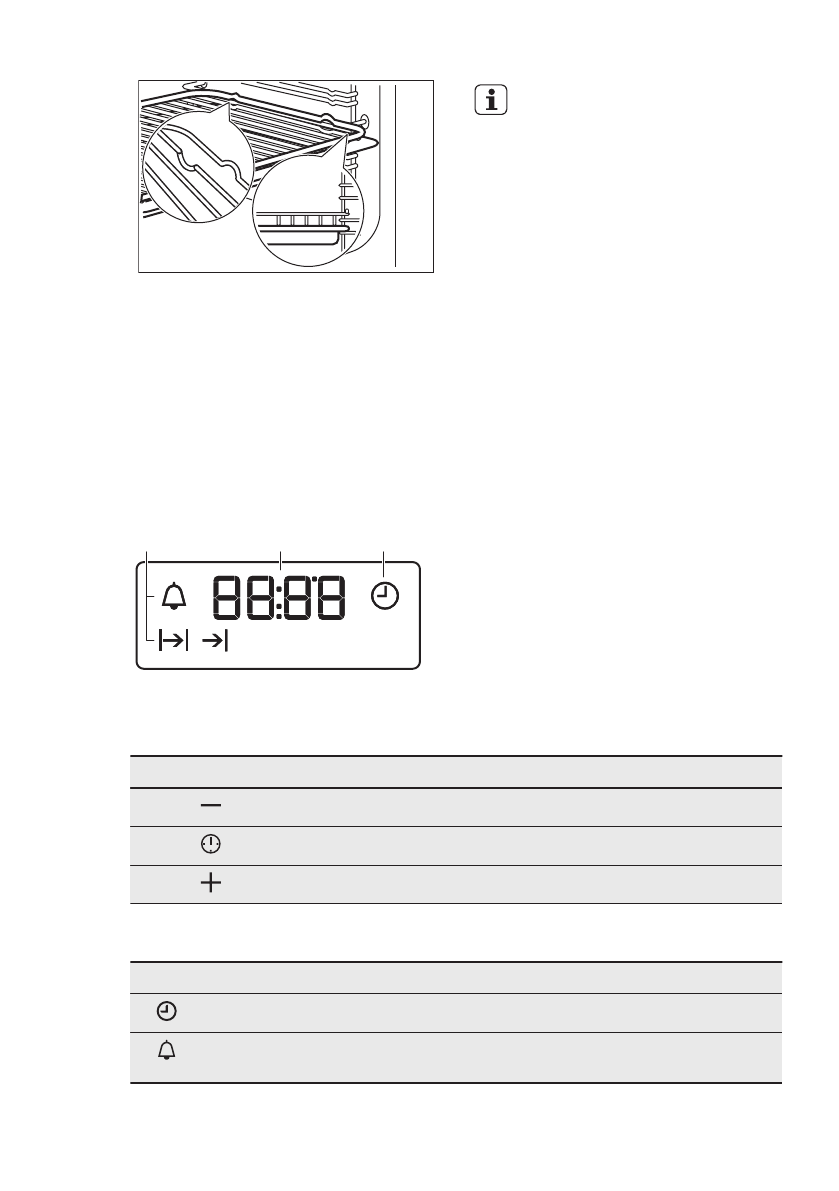 88:88